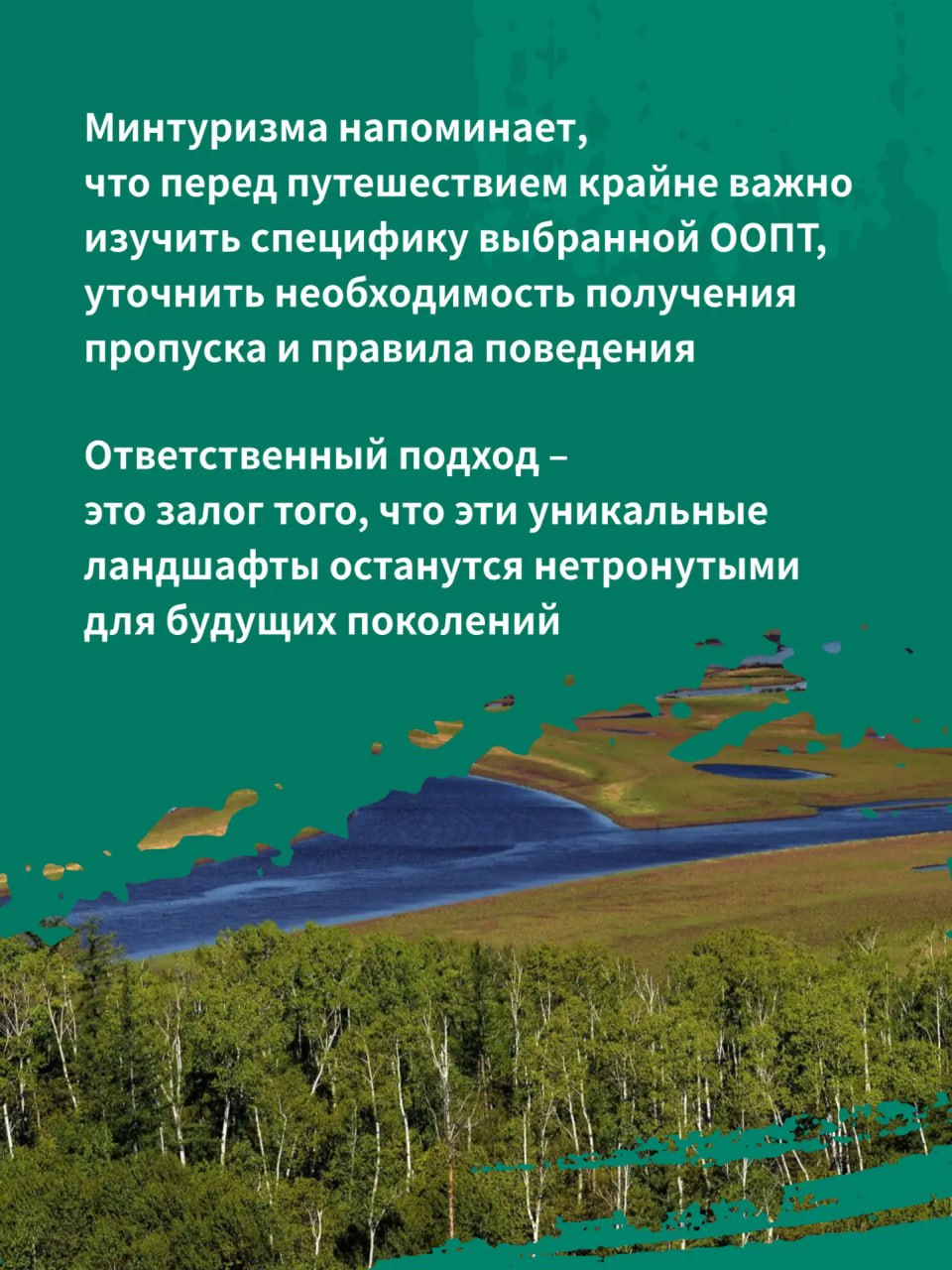 Минтуризма напоминает, что перед путешествием крайне важно изучить специфику выбранной ООПТ, уточнить необходимость получения пропуска и правила поведения

Ответственный подход – это залог того, что эти уникальные ландшафты останутся нетронутыми для будущих поколений